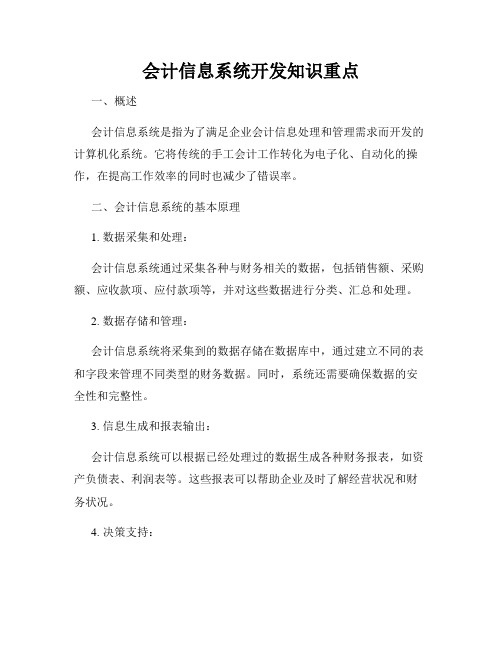 会计信息系统开发知识重点

一、概述

会计信息系统是指为了满足企业会计信息处理和管理需求而开发的计算机化系统。它将传统的手工会计工作转化为电子化、自动化的操作，在提高工作效率的同时也减少了错误率。

二、会计信息系统的基本原理

1. 数据采集和处理：

会计信息系统通过采集各种与财务相关的数据，包括销售额、采购额、应收款项、应付款项等，并对这些数据进行分类、汇总和处理。

2. 数据存储和管理：

会计信息系统将采集到的数据存储在数据库中，通过建立不同的表和字段来管理不同类型的财务数据。同时，系统还需要确保数据的安全性和完整性。

3. 信息生成和报表输出：

会计信息系统可以根据已经处理过的数据生成各种财务报表，如资产负债表、利润表等。这些报表可以帮助企业及时了解经营状况和财务状况。

4. 决策支持：